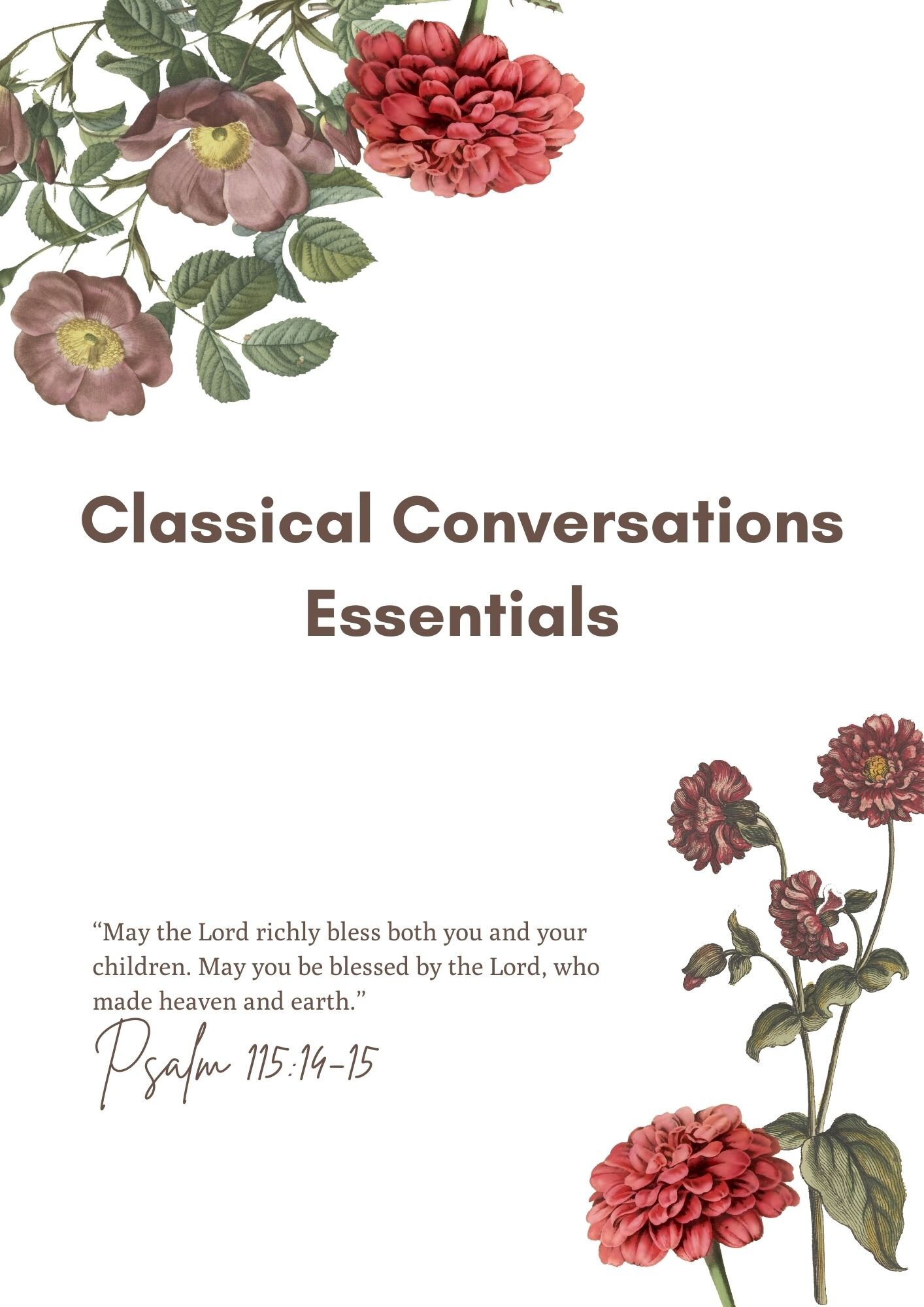 Classical Conversations Essentials

“May the Lord richly bless both you and your children. May you be blessed by the Lord, who made heaven and earth.”

Psalm 115:14-15